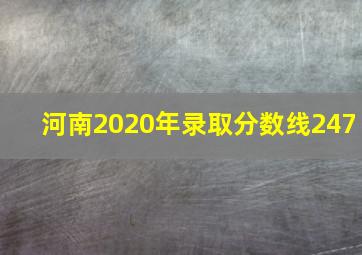 河南2020年录取分数线247